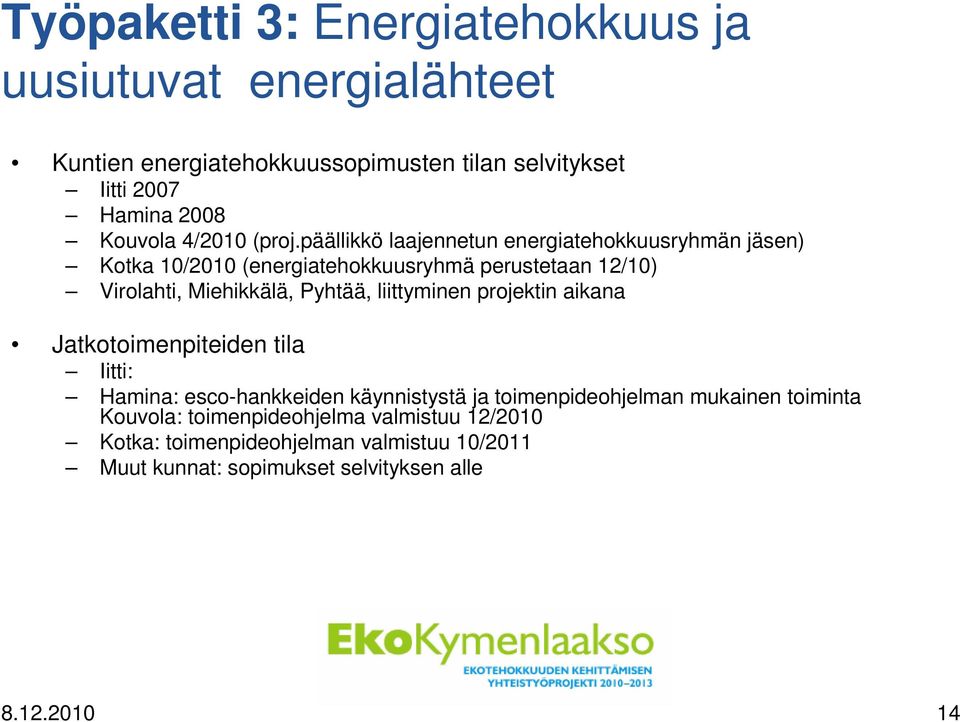 Työpaketti 3: Energiatehokkuus ja uusiutuvat energialähteet

• Kuntien energiatehokkuussopimusten tilan selvitykset
– Iitti 2007
– Hamina 2008
– Kouvola 4/2010 (proj.päällikkö laajennetun energiatehokkuusryhmän jäsen)
– Kotka 10/2010 (energiatehokkuusryhmä perustetaan 12/10)
– Virolahti, Miehikkälä, Pyhtää, liittyminen projektin aikana

• Jatkotoimenpiteiden tila
– Iitti:
– Hamina: esco-hankkeiden käynnistystä ja toimenpideohjelman mukainen toiminta Kouvola: toimenpideohjelma valmistuu 12/2010
– Kotka: toimenpideohjelman valmistuu 10/2011
– Muut kunnat: sopimukset selvityksen alle

EkoKymenlaakso
EKOTEHOKKUUDEN KEHITTÄMISEN YHTEISTYÖPROJEKTI 2010–2013

8.12.2010
14